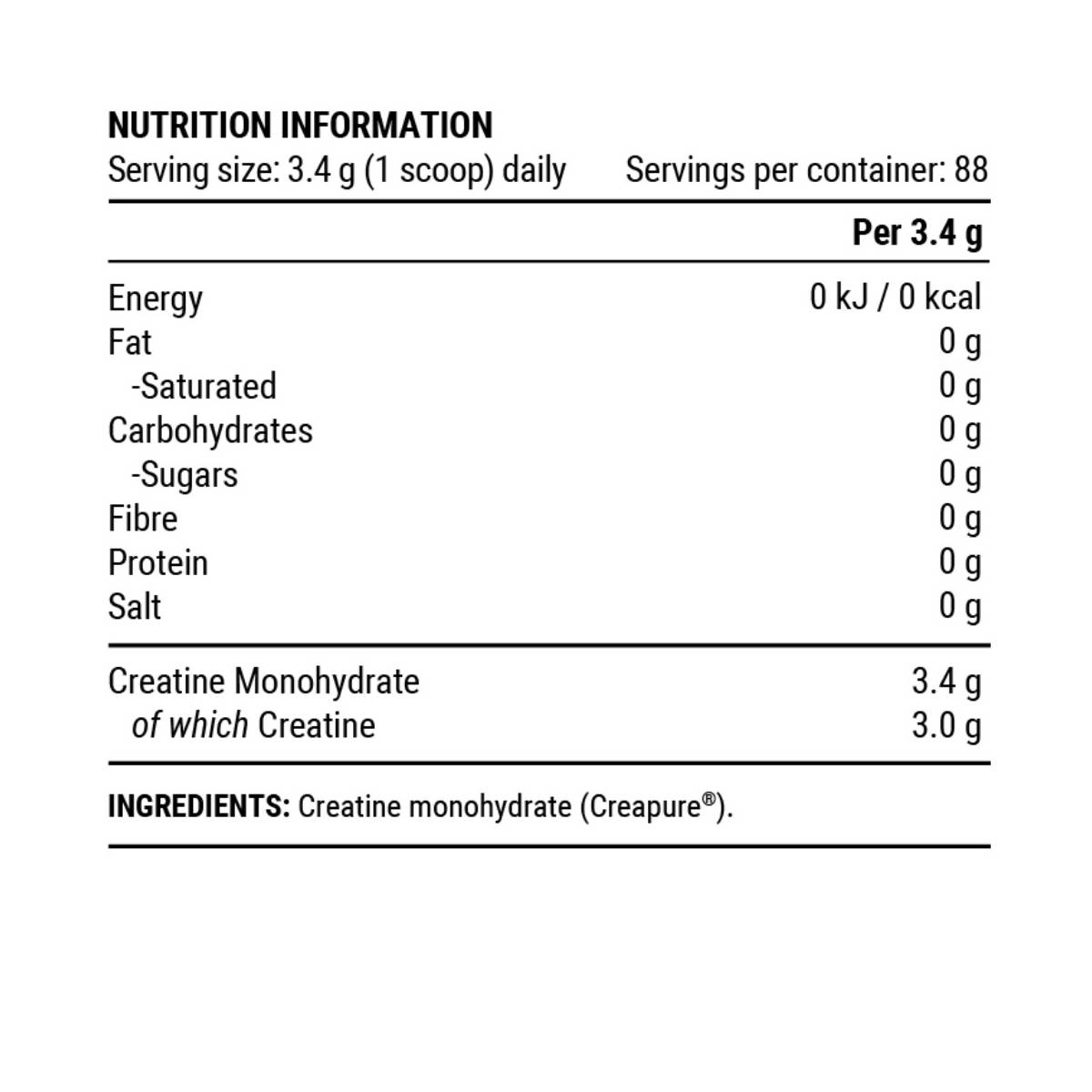 NUTRITION INFORMATION
Serving size: 3.4 g (1 scoop) daily Servings per container: 88

| | Per 3.4 g |
|---|---|
| Energy | 0 kJ / 0 kcal |
| Fat | 0 g |
| -Saturated | 0 g |
| Carbohydrates | 0 g |
| -Sugars | 0 g |
| Fibre | 0 g |
| Protein | 0 g |
| Salt | 0 g |
| Creatine Monohydrate | 3.4 g |
| of which Creatine | 3.0 g |

INGREDIENTS: Creatine monohydrate (Creapure®).